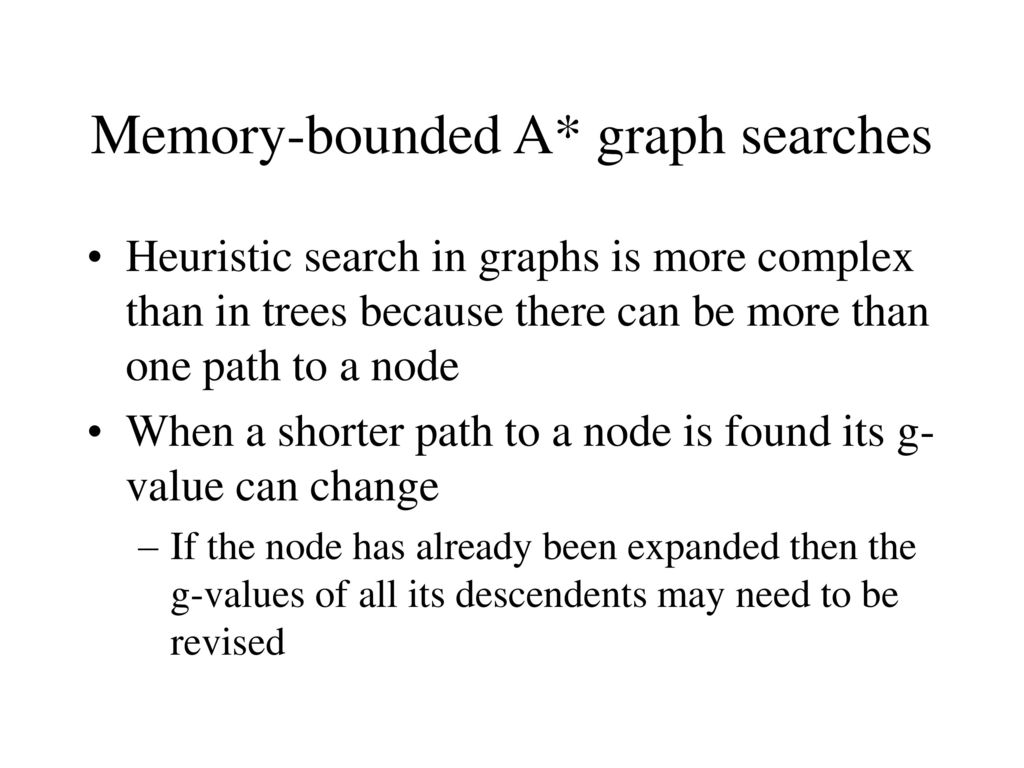 Memory-bounded A* graph searches

• Heuristic search in graphs is more complex than in trees because there can be more than one path to a node

• When a shorter path to a node is found its g-value can change

– If the node has already been expanded then the g-values of all its descendents may need to be revised